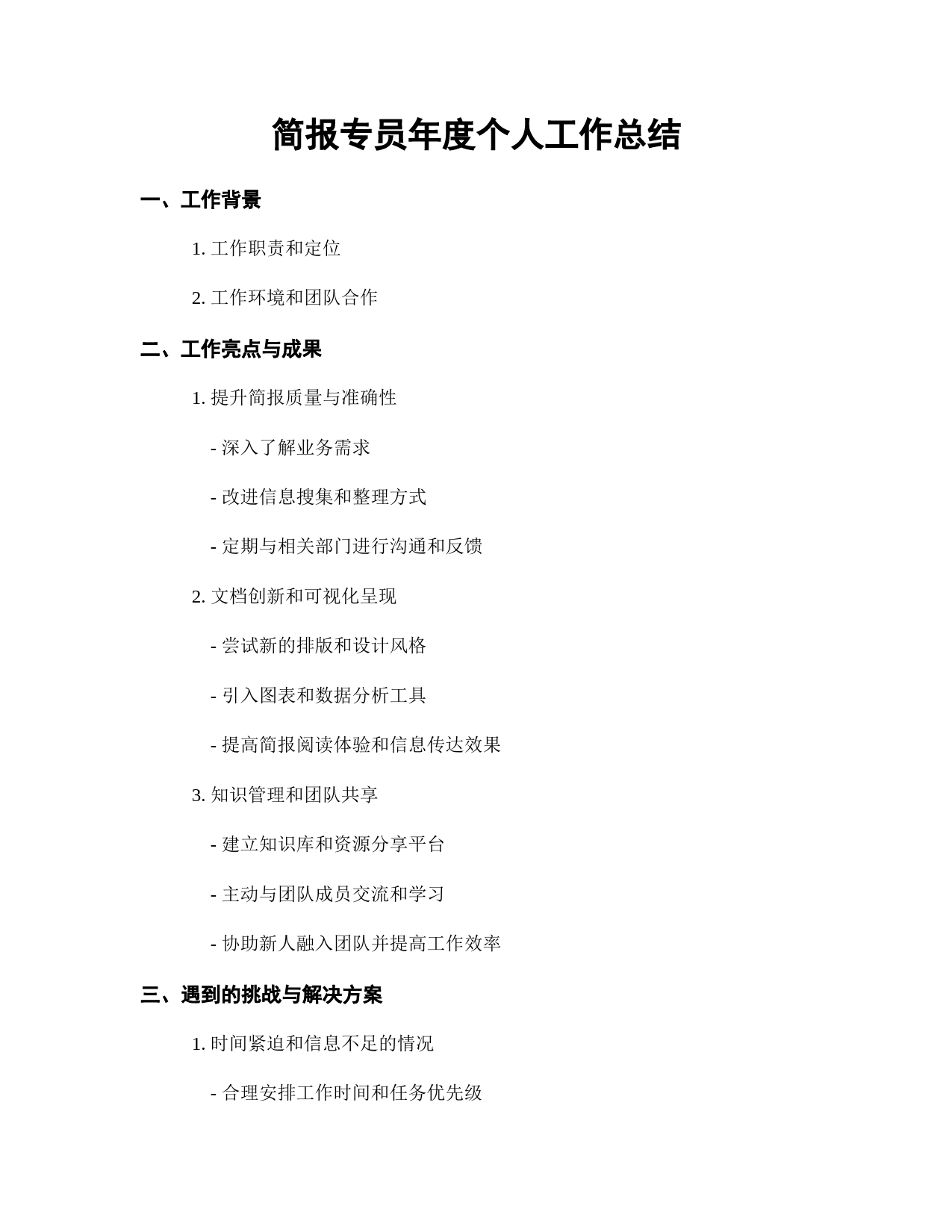 简报专员年度个人工作总结

一、工作背景

1. 工作职责和定位

2. 工作环境和团队合作

二、工作亮点与成果

1. 提升简报质量与准确性

- 深入了解业务需求

- 改进信息搜集和整理方式

- 定期与相关部门进行沟通和反馈

2. 文档创新和可视化呈现

- 尝试新的排版和设计风格

- 引入图表和数据分析工具

- 提高简报阅读体验和信息传达效果

3. 知识管理和团队共享

- 建立知识库和资源分享平台

- 主动与团队成员交流和学习

- 协助新人融入团队并提高工作效率

三、遇到的挑战与解决方案

1. 时间紧迫和信息不足的情况

- 合理安排工作时间和任务优先级